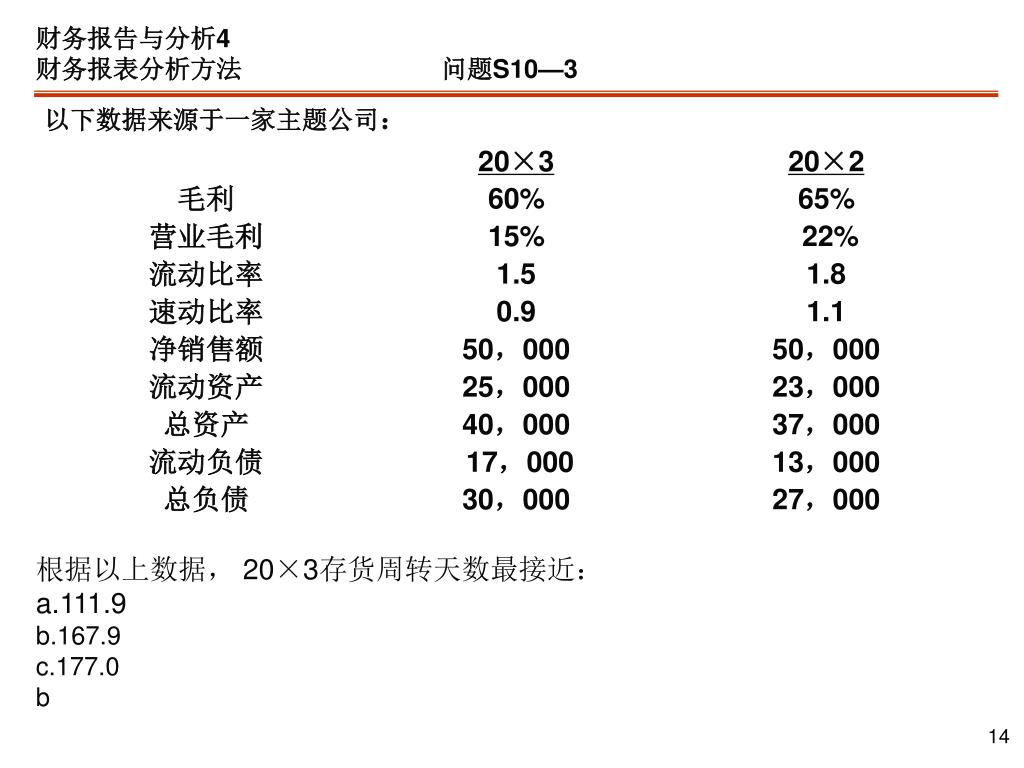 财务报告与分析4
财务报表分析方法　　　　　　　问题S10—3

以下数据来源于一家主题公司：

| | 20×3 | 20×2 |
|---|---|---|
| 毛利 | 60% | 65% |
| 营业毛利 | 15% | 22% |
| 流动比率 | 1.5 | 1.8 |
| 速动比率 | 0.9 | 1.1 |
| 净销售额 | 50，000 | 50，000 |
| 流动资产 | 25，000 | 23，000 |
| 总资产 | 40，000 | 37，000 |
| 流动负债 | 17，000 | 13，000 |
| 总负债 | 30，000 | 27，000 |

根据以上数据， 20×3存货周转天数最接近：
a.111.9
b.167.9
c.177.0
b

14